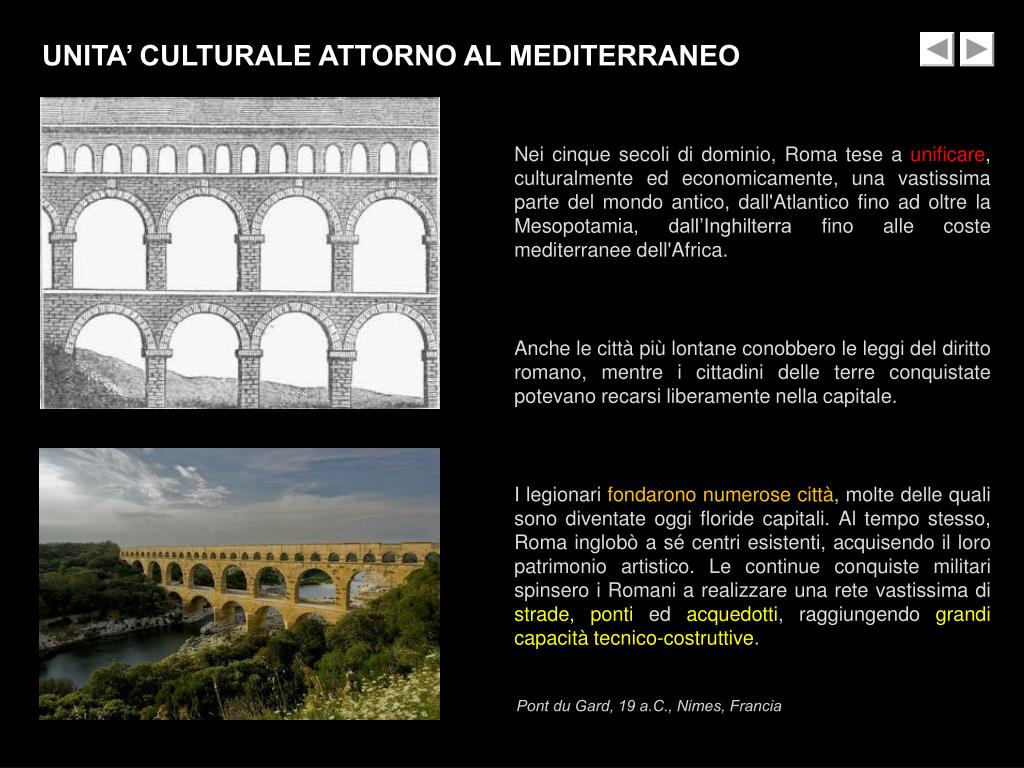 UNITA’ CULTURALE ATTORNO AL MEDITERRANEO

Nei cinque secoli di dominio, Roma tese a unificare, culturalmente ed economicamente, una vastissima parte del mondo antico, dall'Atlantico fino ad oltre la Mesopotamia, dall’Inghilterra fino alle coste mediterranee dell'Africa.

Anche le città più lontane conobbero le leggi del diritto romano, mentre i cittadini delle terre conquistate potevano recarsi liberamente nella capitale.

I legionari fondarono numerose città, molte delle quali sono diventate oggi floride capitali. Al tempo stesso, Roma inglobò a sé centri esistenti, acquisendo il loro patrimonio artistico. Le continue conquiste militari spinsero i Romani a realizzare una rete vastissima di strade, ponti ed acquedotti, raggiungendo grandi capacità tecnico-costruttive.

Pont du Gard, 19 a.C., Nimes, Francia